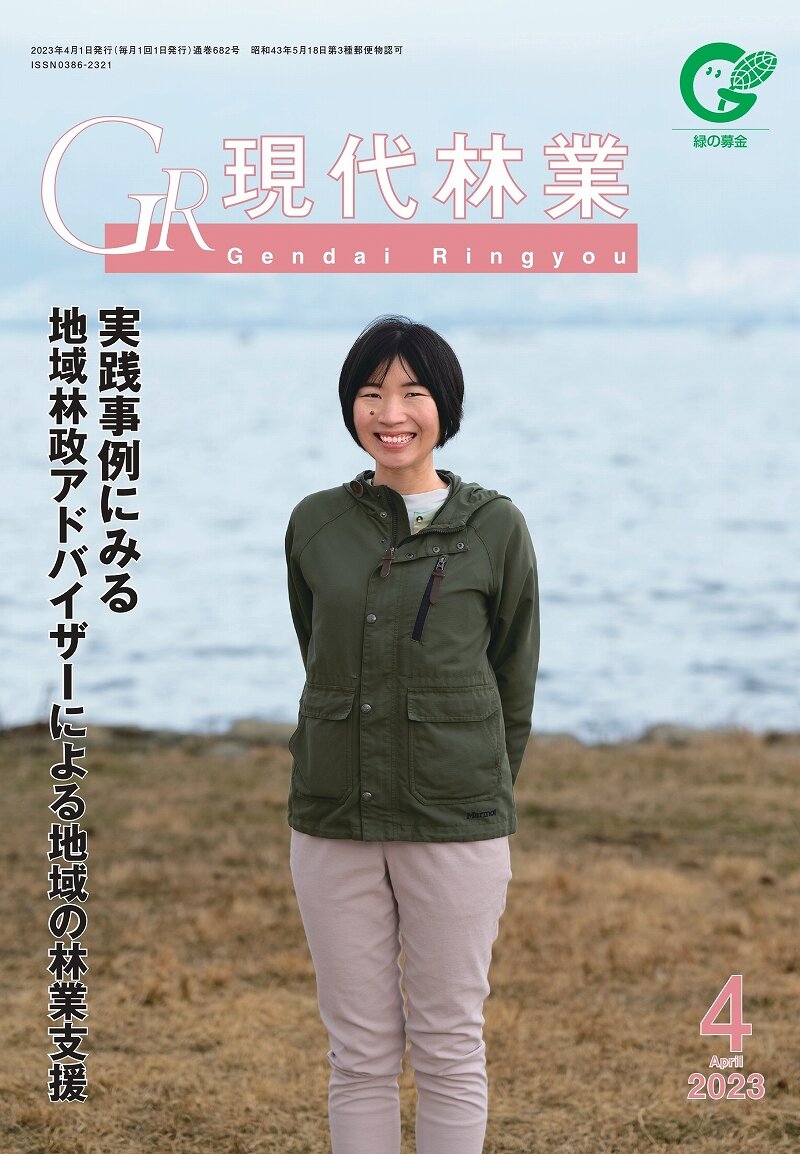 2023年4月1日発行（毎月1回1日発行）通巻682号　昭和43年5月18日第3種郵便物認可
ISSN0386-2321

緑の募金

GR 現代林業
Gendai Ringyou

実践事例にみる
地域林政アドバイザーによる地域の林業支援

Marmot

4
April
2023